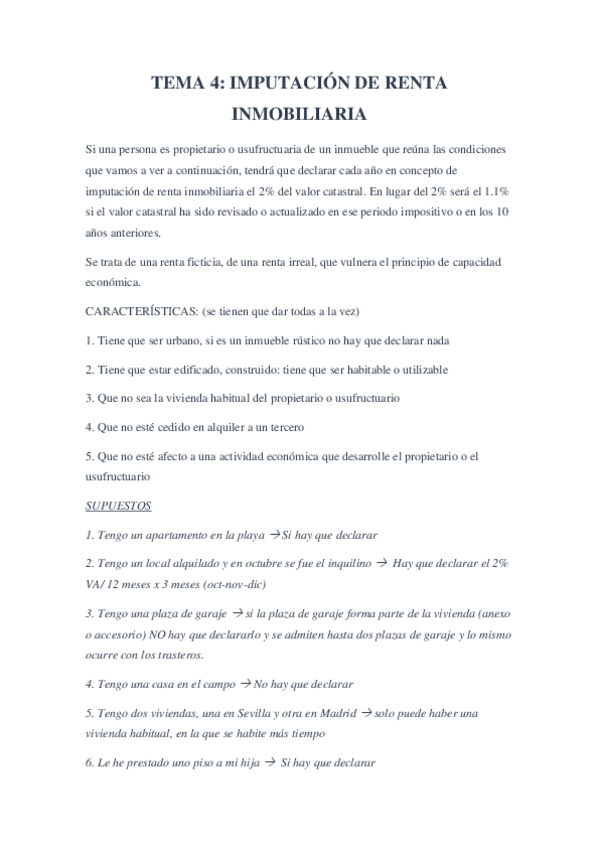 TEMA 4: IMPUTACIÓN DE RENTA INMOBILIARIA

Si una persona es propietario o usufructuaria de un inmueble que reúna las condiciones que vamos a ver a continuación, tendrá que declarar cada año en concepto de imputación de renta inmobiliaria el 2% del valor catastral. En lugar del 2% será el 1.1% si el valor catastral ha sido revisado o actualizado en ese periodo impositivo o en los 10 años anteriores.

Se trata de una renta ficticia, de una renta irreal, que vulnera el principio de capacidad económica.

CARACTERÍSTICAS: (se tienen que dar todas a la vez)

1. Tiene que ser urbano, si es un inmueble rústico no hay que declarar nada

2. Tiene que estar edificado, construido: tiene que ser habitable o utilizable

3. Que no sea la vivienda habitual del propietario o usufructuario

4. Que no esté cedido en alquiler a un tercero

5. Que no esté afecto a una actividad económica que desarrolle el propietario o el usufructuario

SUPUESTOS

1. Tengo un apartamento en la playa → Si hay que declarar

2. Tengo un local alquilado y en octubre se fue el inquilino → Hay que declarar el 2% VA/ 12 meses x 3 meses (oct-nov-dic)

3. Tengo una plaza de garaje → si la plaza de garaje forma parte de la vivienda (anexo o accesorio) NO hay que declararlo y se admiten hasta dos plazas de garaje y lo mismo ocurre con los trasteros.

4. Tengo una casa en el campo → No hay que declarar

5. Tengo dos viviendas, una en Sevilla y otra en Madrid → solo puede haber una vivienda habitual, en la que se habite más tiempo

6. Le he prestado uno piso a mi hija → Si hay que declarar